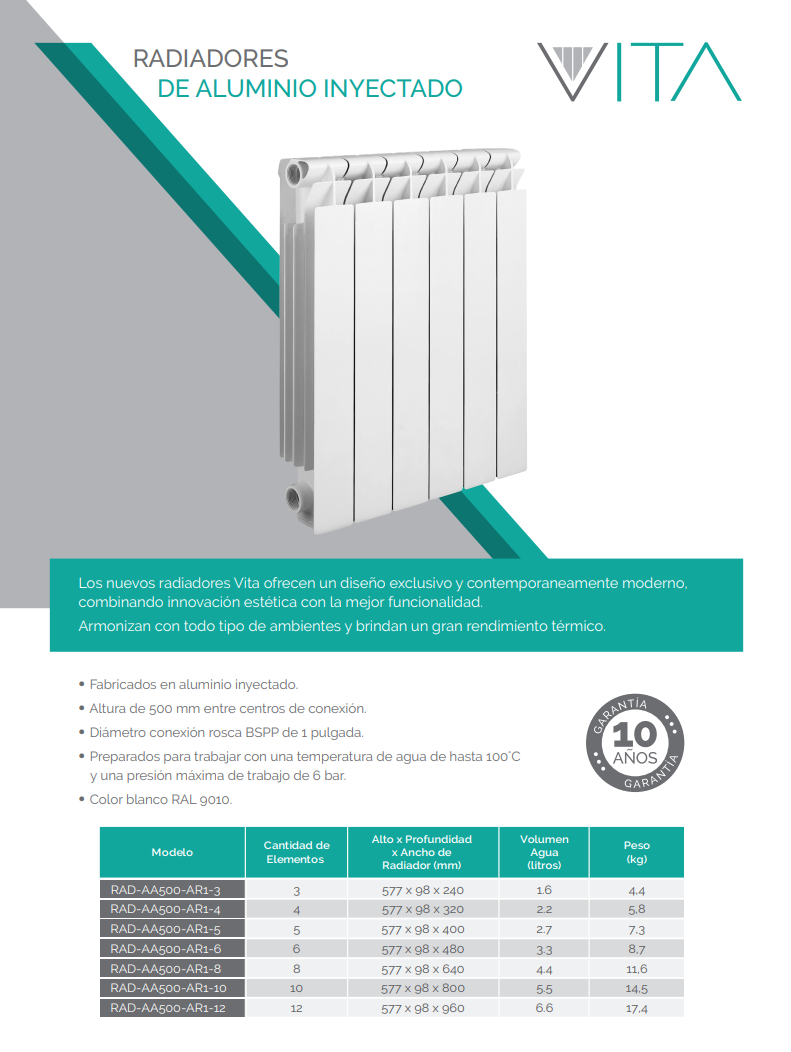 RADIADORES
DE ALUMINIO INYECTADO

VITA

Los nuevos radiadores Vita ofrecen un diseño exclusivo y contemporaneamente moderno, combinando innovación estética con la mejor funcionalidad.
Armonizan con todo tipo de ambientes y brindan un gran rendimiento térmico.

• Fabricados en aluminio inyectado.
• Altura de 500 mm entre centros de conexión.
• Diámetro conexión rosca BSPP de 1 pulgada.
• Preparados para trabajar con una temperatura de agua de hasta 100°C y una presión máxima de trabajo de 6 bar.
• Color blanco RAL 9010.

GARANTÍA
10
AÑOS
GARANTÍA

| Modelo | Cantidad de Elementos | Alto x Profundidad x Ancho de Radiador (mm) | Volumen Agua (litros) | Peso (kg) |
|---|---|---|---|---|
| RAD-AA500-AR1-3 | 3 | 577 x 98 x 240 | 1.6 | 4,4 |
| RAD-AA500-AR1-4 | 4 | 577 x 98 x 320 | 2.2 | 5,8 |
| RAD-AA500-AR1-5 | 5 | 577 x 98 x 400 | 2.7 | 7,3 |
| RAD-AA500-AR1-6 | 6 | 577 x 98 x 480 | 3.3 | 8,7 |
| RAD-AA500-AR1-8 | 8 | 577 x 98 x 640 | 4.4 | 11,6 |
| RAD-AA500-AR1-10 | 10 | 577 x 98 x 800 | 5.5 | 14,5 |
| RAD-AA500-AR1-12 | 12 | 577 x 98 x 960 | 6.6 | 17,4 |